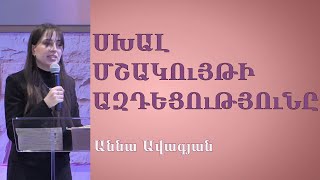 ՍԽԱԼ ՄՇԱԿՈՒՅԹԻ ԱԶԴԵՑՈՒԹՅՈՒՆԸ

Աննա Ավագյան